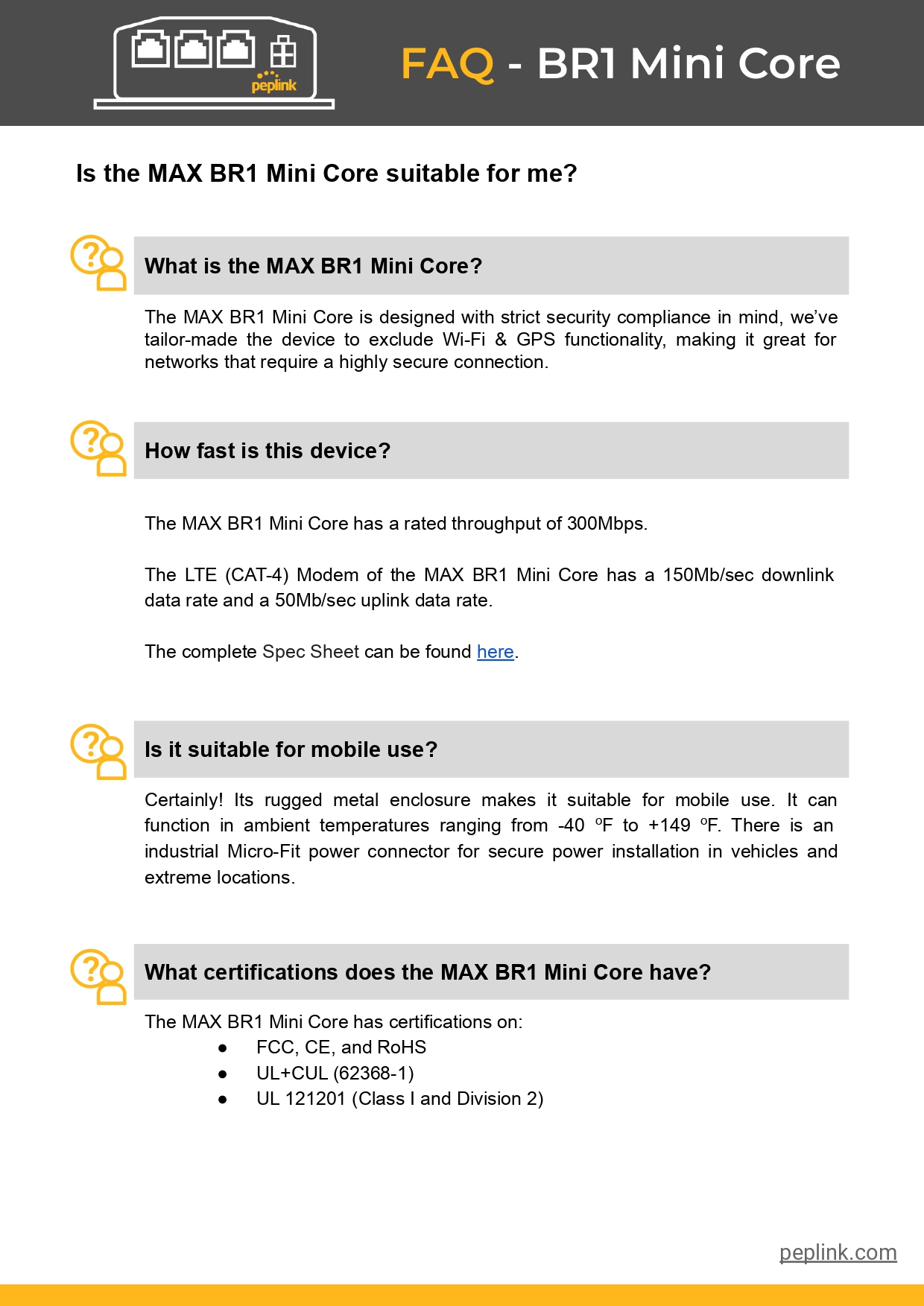 peplink

FAQ - BR1 Mini Core

Is the MAX BR1 Mini Core suitable for me?

What is the MAX BR1 Mini Core?

The MAX BR1 Mini Core is designed with strict security compliance in mind, we've tailor-made the device to exclude Wi-Fi & GPS functionality, making it great for networks that require a highly secure connection.

How fast is this device?

The MAX BR1 Mini Core has a rated throughput of 300Mbps.

The LTE (CAT-4) Modem of the MAX BR1 Mini Core has a 150Mb/sec downlink data rate and a 50Mb/sec uplink data rate.

The complete Spec Sheet can be found here.

Is it suitable for mobile use?

Certainly! Its rugged metal enclosure makes it suitable for mobile use. It can function in ambient temperatures ranging from -40 ºF to +149 ºF. There is an industrial Micro-Fit power connector for secure power installation in vehicles and extreme locations.

What certifications does the MAX BR1 Mini Core have?

The MAX BR1 Mini Core has certifications on:
● FCC, CE, and RoHS
● UL+CUL (62368-1)
● UL 121201 (Class I and Division 2)

peplink.com